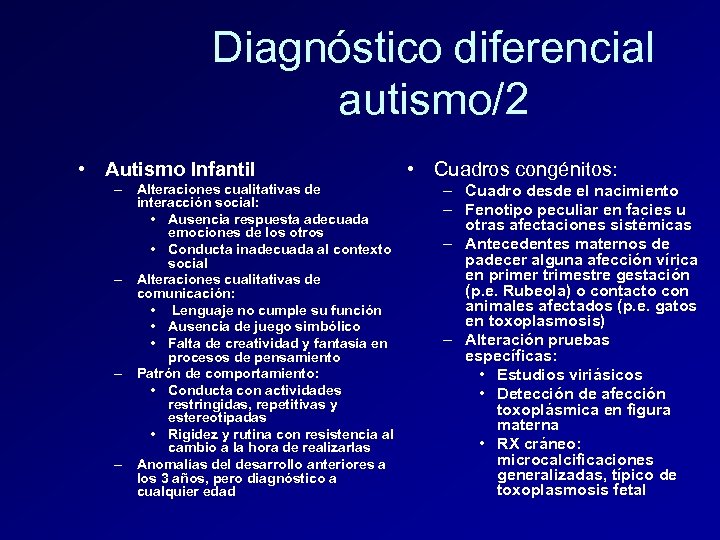 Diagnóstico diferencial autismo/2

• Autismo Infantil
– Alteraciones cualitativas de interacción social:
• Ausencia respuesta adecuada emociones de los otros
• Conducta inadecuada al contexto social
– Alteraciones cualitativas de comunicación:
• Lenguaje no cumple su función
• Ausencia de juego simbólico
• Falta de creatividad y fantasía en procesos de pensamiento
– Patrón de comportamiento:
• Conducta con actividades restringidas, repetitivas y estereotipadas
• Rigidez y rutina con resistencia al cambio a la hora de realizarlas
– Anomalías del desarrollo anteriores a los 3 años, pero diagnóstico a cualquier edad

• Cuadros congénitos:
– Cuadro desde el nacimiento
– Fenotipo peculiar en facies u otras afectaciones sistémicas
– Antecedentes maternos de padecer alguna afección vírica en primer trimestre gestación (p.e. Rubeola) o contacto con animales afectados (p.e. gatos en toxoplasmosis)
– Alteración pruebas específicas:
• Estudios viriásicos
• Detección de afección toxoplásmica en figura materna
• RX cráneo: microcalcificaciones generalizadas, típico de toxoplasmosis fetal